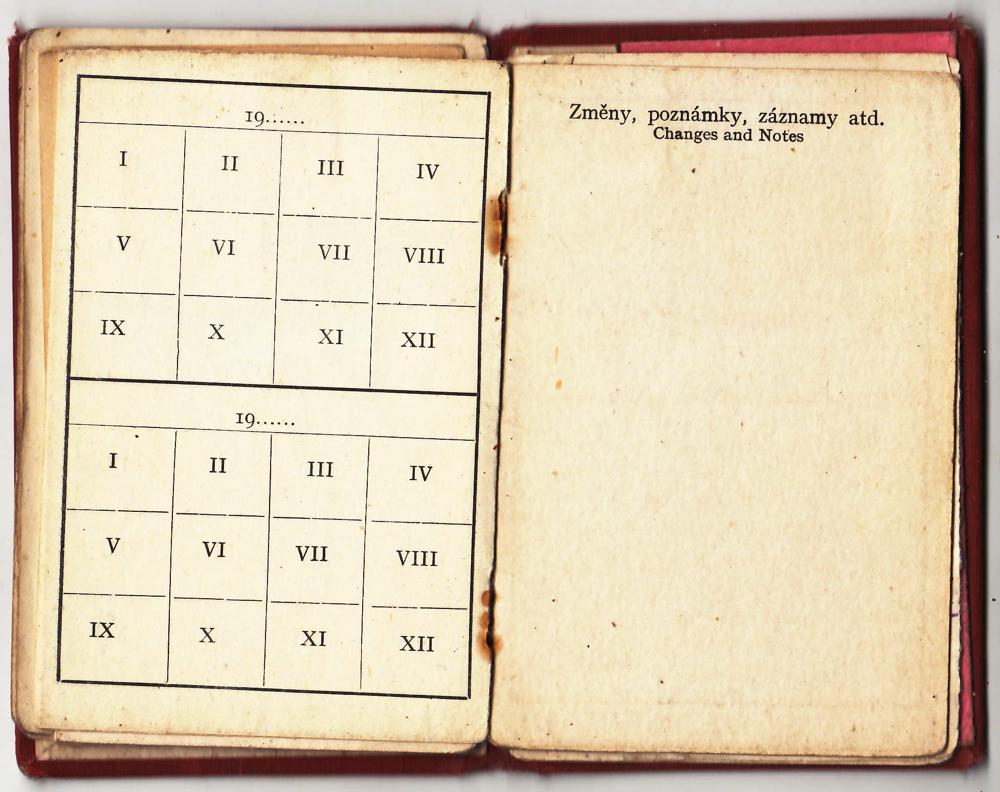 19......

| I | II | III | IV |
|---|---|---|---|
| V | VI | VII | VIII |
| IX | X | XI | XII |

19......

| I | II | III | IV |
|---|---|---|---|
| V | VI | VII | VIII |
| IX | X | XI | XII |

Změny, poznámky, záznamy atd.
Changes and Notes